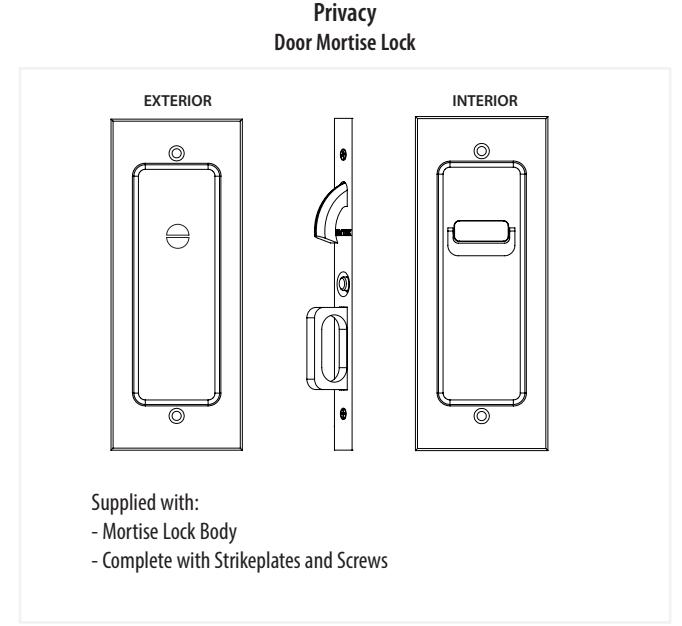 Privacy
Door Mortise Lock

EXTERIOR

INTERIOR

Supplied with:
- Mortise Lock Body
- Complete with Strikeplates and Screws